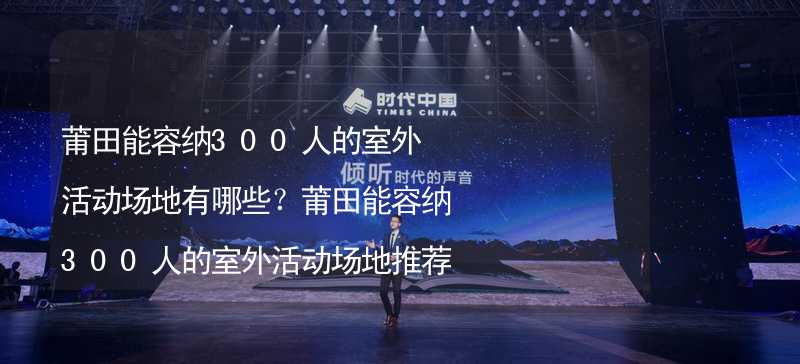 时代中国
TIMES CHINA

倾听时代的声音

莆田能容纳300人的室外活动场地有哪些？莆田能容纳300人的室外活动场地推荐